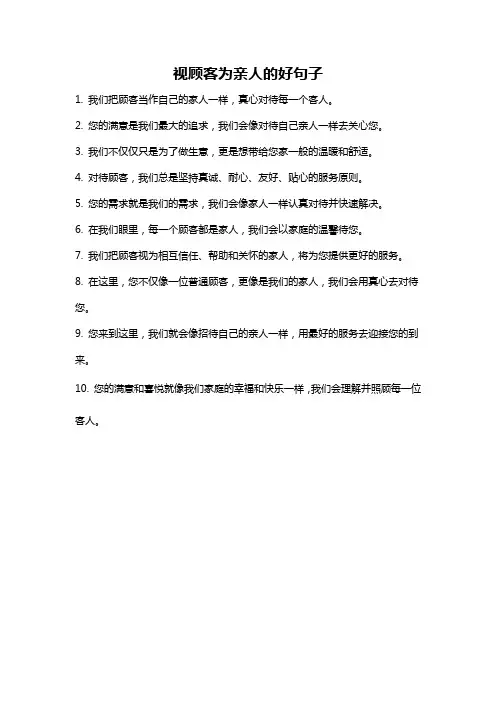 视顾客为亲人的好句子

1. 我们把顾客当作自己的家人一样，真心对待每一个客人。

2. 您的满意是我们最大的追求，我们会像对待自己亲人一样去关心您。

3. 我们不仅仅只是为了做生意，更是想带给您家一般的温暖和舒适。

4. 对待顾客，我们总是坚持真诚、耐心、友好、贴心的服务原则。

5. 您的需求就是我们的需求，我们会像家人一样认真对待并快速解决。

6. 在我们眼里，每一个顾客都是家人，我们会以家庭的温馨待您。

7. 我们把顾客视为相互信任、帮助和关怀的家人，将为您提供更好的服务。

8. 在这里，您不仅像一位普通顾客，更像是我们的家人，我们会用真心去对待您。

9. 您来到这里，我们就会像招待自己的亲人一样，用最好的服务去迎接您的到来。

10. 您的满意和喜悦就像我们家庭的幸福和快乐一样，我们会理解并照顾每一位客人。